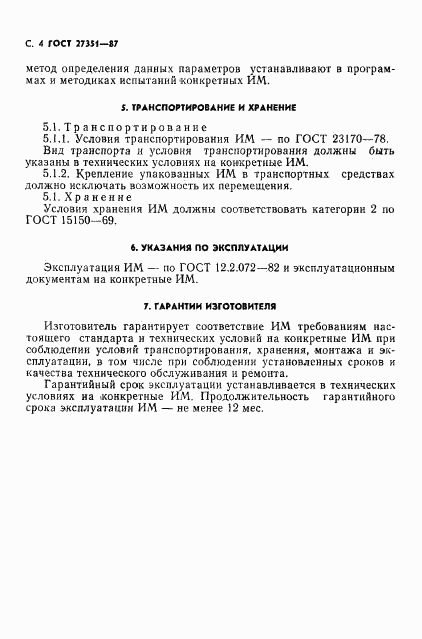 С. 4 ГОСТ 27351—87

метод определения данных параметров устанавливают в программах и методиках испытаний конкретных ИМ.

5. ТРАНСПОРТИРОВАНИЕ И ХРАНЕНИЕ

5.1. Транспортирование

5.1.1. Условия транспортирования ИМ — по ГОСТ 23170—78.

Вид транспорта и условия транспортирования должны быть указаны в технических условиях на конкретные ИМ.

5.1.2. Крепление упакованных ИМ в транспортных средствах должно исключать возможность их перемещения.

5.1. Хранение

Условия хранения ИМ должны соответствовать категории 2 по ГОСТ 15150—69.

6. УКАЗАНИЯ ПО ЭКСПЛУАТАЦИИ

Эксплуатация ИМ — по ГОСТ 12.2.072—82 и эксплуатационным документам на конкретные ИМ.

7. ГАРАНТИИ ИЗГОТОВИТЕЛЯ

Изготовитель гарантирует соответствие ИМ требованиям настоящего стандарта и технических условий на конкретные ИМ при соблюдении условий транспортирования, хранения, монтажа и эксплуатации, в том числе при соблюдении установленных сроков и качества технического обслуживания и ремонта.

Гарантийный срок эксплуатации устанавливается в технических условиях на конкретные ИМ. Продолжительность гарантийного срока эксплуатации ИМ — не менее 12 мес.